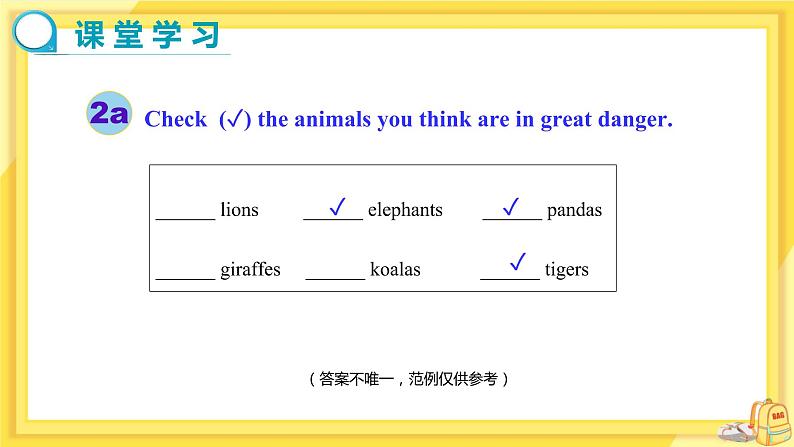 课堂学习

2a Check (√) the animals you think are in great danger.

____ lions    ✓ elephants    ✓ pandas

____ giraffes    ____ koalas    ✓ tigers

（答案不唯一，范例仅供参考）